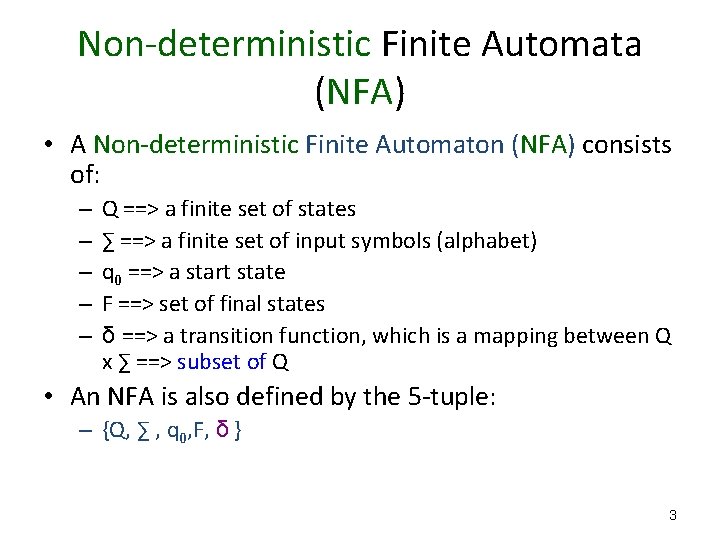 Non-deterministic Finite Automata (NFA)

• A Non-deterministic Finite Automaton (NFA) consists of:

- Q ==> a finite set of states
- ∑ ==> a finite set of input symbols (alphabet)
- $q_0$ ==> a start state
- F ==> set of final states
- δ ==> a transition function, which is a mapping between Q x ∑ ==> subset of Q

• An NFA is also defined by the 5-tuple:

- {Q, ∑ , $q_0$,F, δ }

3